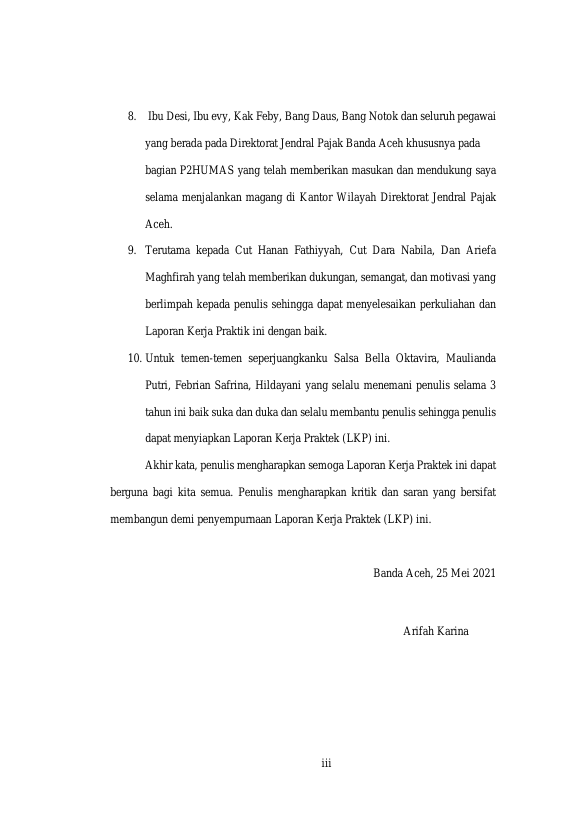 8. Ibu Desi, Ibu evy, Kak Feby, Bang Daus, Bang Notok dan seluruh pegawai yang berada pada Direktorat Jendral Pajak Banda Aceh khususnya pada bagian P2HUMAS yang telah memberikan masukan dan mendukung saya selama menjalankan magang di Kantor Wilayah Direktorat Jendral Pajak Aceh.

9. Terutama kepada Cut Hanan Fathiyyah, Cut Dara Nabila, Dan Ariefa Maghfirah yang telah memberikan dukungan, semangat, dan motivasi yang berlimpah kepada penulis sehingga dapat menyelesaikan perkuliahan dan Laporan Kerja Praktik ini dengan baik.

10. Untuk temen-temen seperjuangkanku Salsa Bella Oktavira, Maulianda Putri, Febrian Safrina, Hildayani yang selalu menemani penulis selama 3 tahun ini baik suka dan duka dan selalu membantu penulis sehingga penulis dapat menyiapkan Laporan Kerja Praktek (LKP) ini.

Akhir kata, penulis mengharapkan semoga Laporan Kerja Praktek ini dapat berguna bagi kita semua. Penulis mengharapkan kritik dan saran yang bersifat membangun demi penyempurnaan Laporan Kerja Praktek (LKP) ini.

Banda Aceh, 25 Mei 2021

Arifah Karina

iii